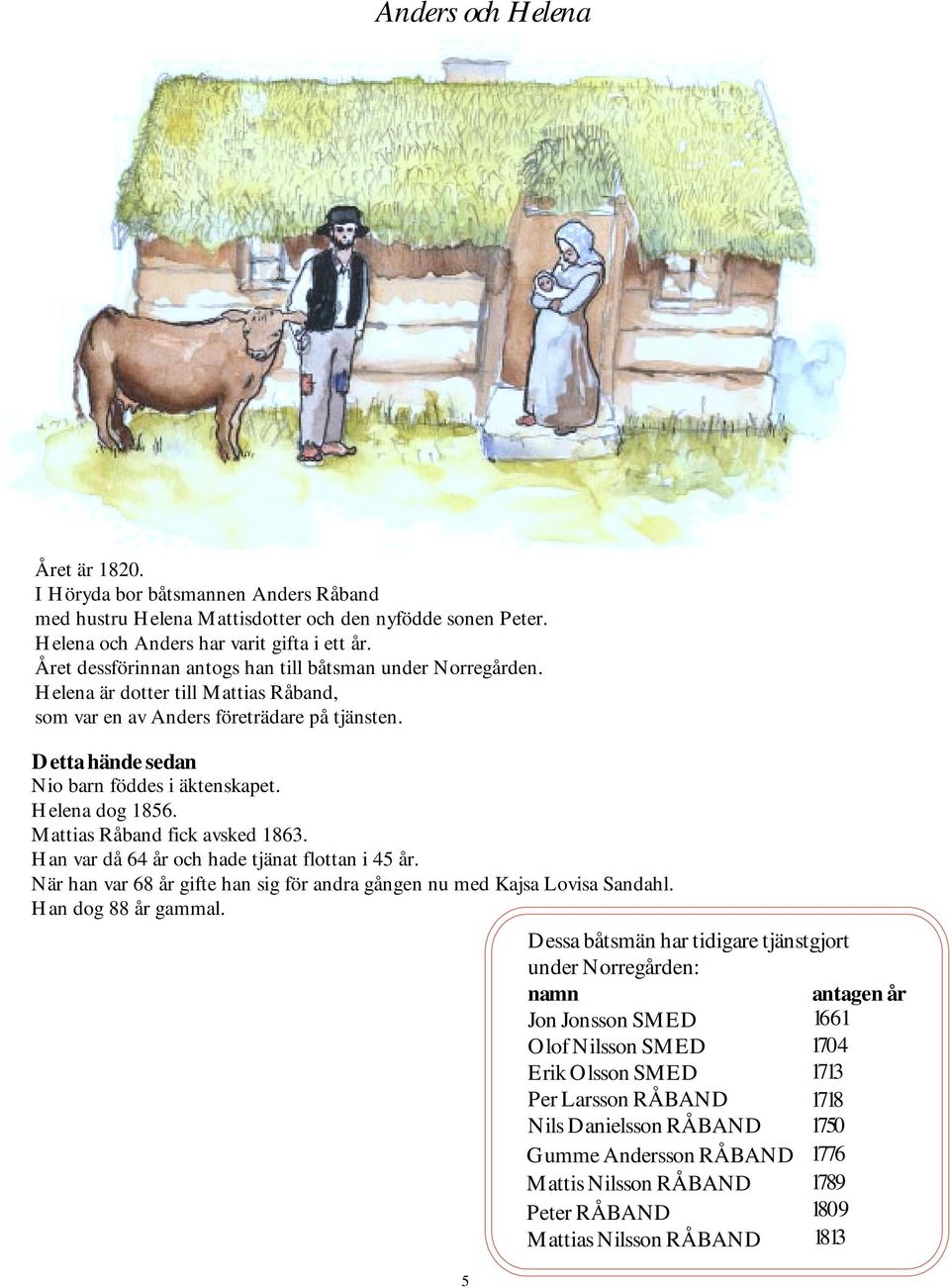 Anders och Helena

Året är 1820.
I Höryda bor båtsmannen Anders Råband med hustru Helena Mattisdotter och den nyfödde sonen Peter.
Helena och Anders har varit gifta i ett år.
Året dessförinnan antogs han till båtsman under Norregården.
Helena är dotter till Mattias Råband, som var en av Anders företrädare på tjänsten.

Detta hände sedan
Nio barn föddes i äktenskapet.
Helena dog 1856.
Mattias Råband fick avsked 1863.
Han var då 64 år och hade tjänat flottan i 45 år.
När han var 68 år gifte han sig för andra gången nu med Kajsa Lovisa Sandahl.
Han dog 88 år gammal.

Dessa båtsmän har tidigare tjänstgjort under Norregården:

| namn | antagen år |
|---|---|
| Jon Jonsson SMED | 1661 |
| Olof Nilsson SMED | 1704 |
| Erik Olsson SMED | 1713 |
| Per Larsson RÅBAND | 1718 |
| Nils Danielsson RÅBAND | 1750 |
| Gumme Andersson RÅBAND | 1776 |
| Mattis Nilsson RÅBAND | 1789 |
| Peter RÅBAND | 1809 |
| Mattias Nilsson RÅBAND | 1813 |

5